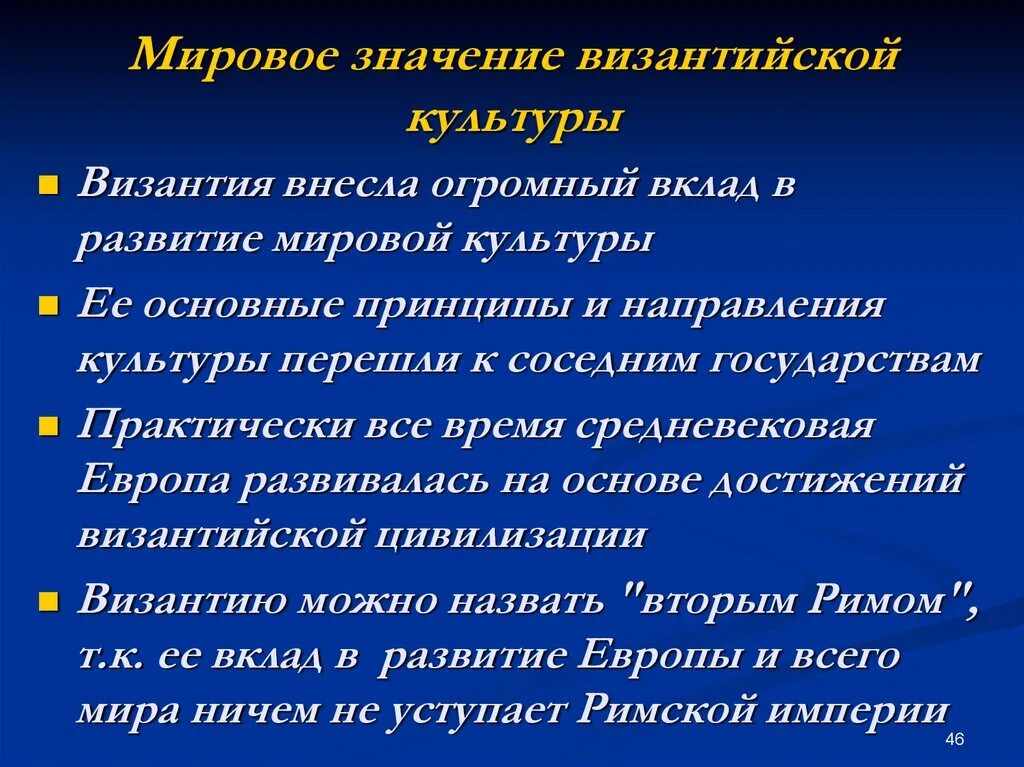 Мировое значение византийской культуры

• Византия внесла огромный вклад в развитие мировой культуры

• Ее основные принципы и направления культуры перешли к соседним государствам

• Практически все время средневековая Европа развивалась на основе достижений византийской цивилизации

• Византию можно назвать "вторым Римом", т.к. ее вклад в развитие Европы и всего мира ничем не уступает Римской империи

46